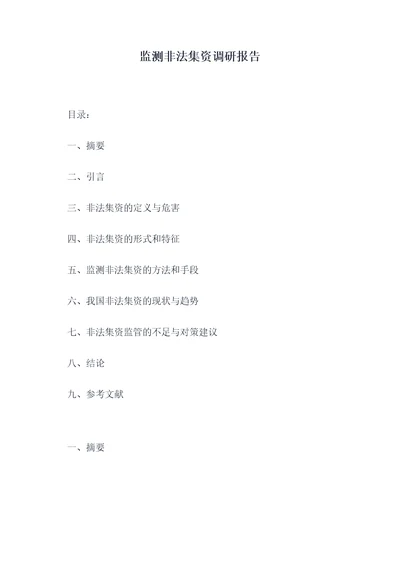 监测非法集资调研报告

目录：

一、摘要

二、引言

三、非法集资的定义与危害

四、非法集资的形式和特征

五、监测非法集资的方法和手段

六、我国非法集资的现状与趋势

七、非法集资监管的不足与对策建议

八、结论

九、参考文献

一、摘要